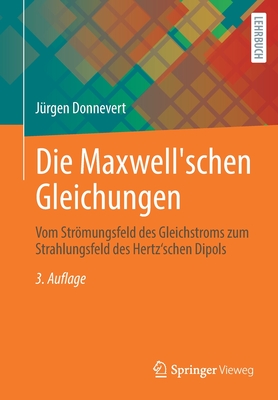 LEHRBUCH

Jürgen Donnevert

Die Maxwell'schen Gleichungen

Vom Strömungsfeld des Gleichstroms zum Strahlungsfeld des Hertz'schen Dipols

3. Auflage

Springer Vieweg